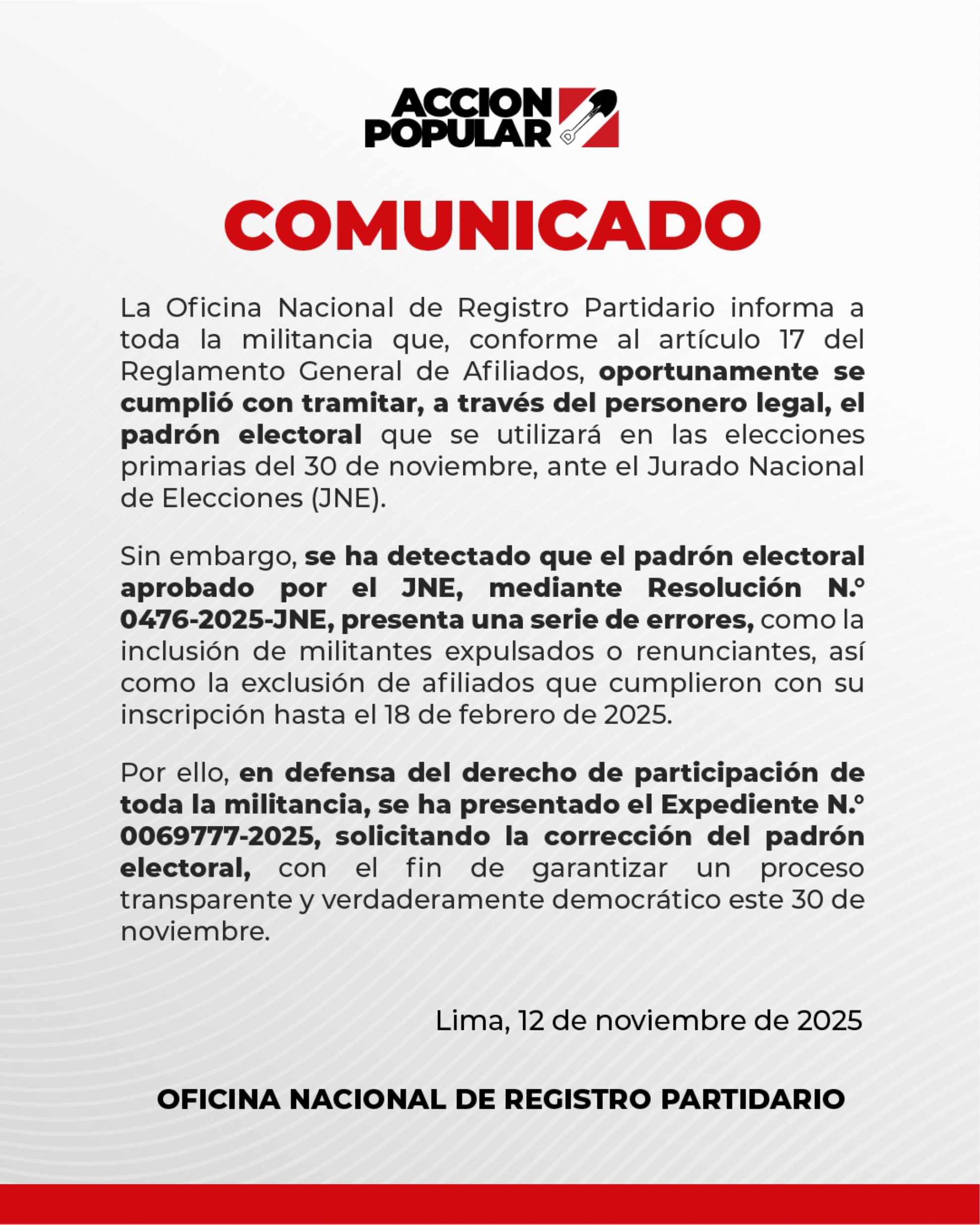 ACCION POPULAR

COMUNICADO

La Oficina Nacional de Registro Partidario informa a toda la militancia que, conforme al artículo 17 del Reglamento General de Afiliados, oportunamente se cumplió con tramitar, a través del personero legal, el padrón electoral que se utilizará en las elecciones primarias del 30 de noviembre, ante el Jurado Nacional de Elecciones (JNE).

Sin embargo, se ha detectado que el padrón electoral aprobado por el JNE, mediante Resolución N.° 0476-2025-JNE, presenta una serie de errores, como la inclusión de militantes expulsados o renunciantes, así como la exclusión de afiliados que cumplieron con su inscripción hasta el 18 de febrero de 2025.

Por ello, en defensa del derecho de participación de toda la militancia, se ha presentado el Expediente N.° 0069777-2025, solicitando la corrección del padrón electoral, con el fin de garantizar un proceso transparente y verdaderamente democrático este 30 de noviembre.

Lima, 12 de noviembre de 2025

OFICINA NACIONAL DE REGISTRO PARTIDARIO